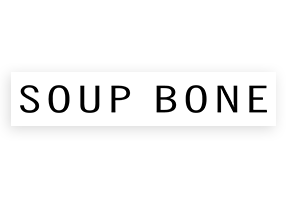 SOUP BONE